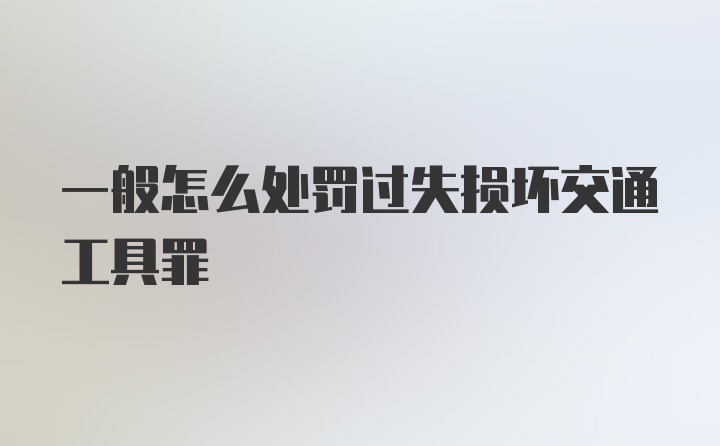 一般怎么处罚过失损坏交通工具罪